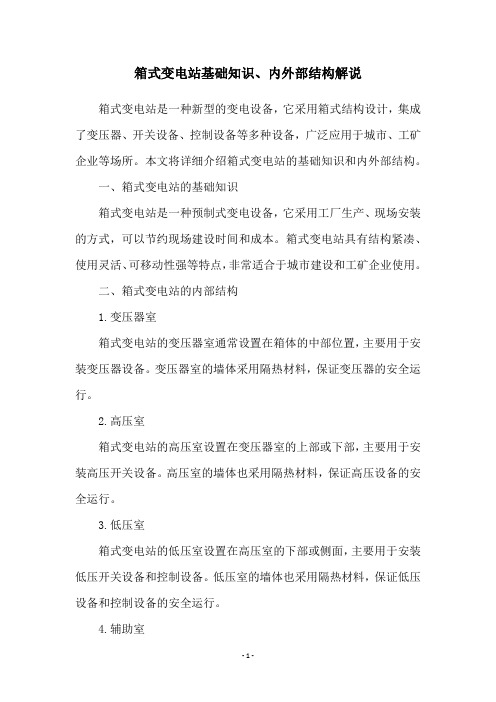 箱式变电站基础知识、内外部结构解说

箱式变电站是一种新型的变电设备，它采用箱式结构设计，集成了变压器、开关设备、控制设备等多种设备，广泛应用于城市、工矿企业等场所。本文将详细介绍箱式变电站的基础知识和内外部结构。

一、箱式变电站的基础知识

箱式变电站是一种预制式变电设备，它采用工厂生产、现场安装的方式，可以节约现场建设时间和成本。箱式变电站具有结构紧凑、使用灵活、可移动性强等特点，非常适合于城市建设和工矿企业使用。

二、箱式变电站的内部结构

1.变压器室

箱式变电站的变压器室通常设置在箱体的中部位置，主要用于安装变压器设备。变压器室的墙体采用隔热材料，保证变压器的安全运行。

2.高压室

箱式变电站的高压室设置在变压器室的上部或下部，主要用于安装高压开关设备。高压室的墙体也采用隔热材料，保证高压设备的安全运行。

3.低压室

箱式变电站的低压室设置在高压室的下部或侧面，主要用于安装低压开关设备和控制设备。低压室的墙体也采用隔热材料，保证低压设备和控制设备的安全运行。

4.辅助室

-1-